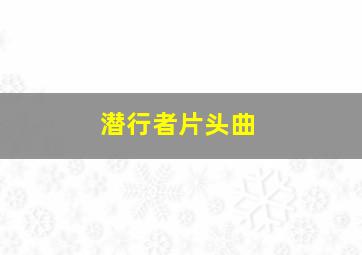 潜行者片头曲